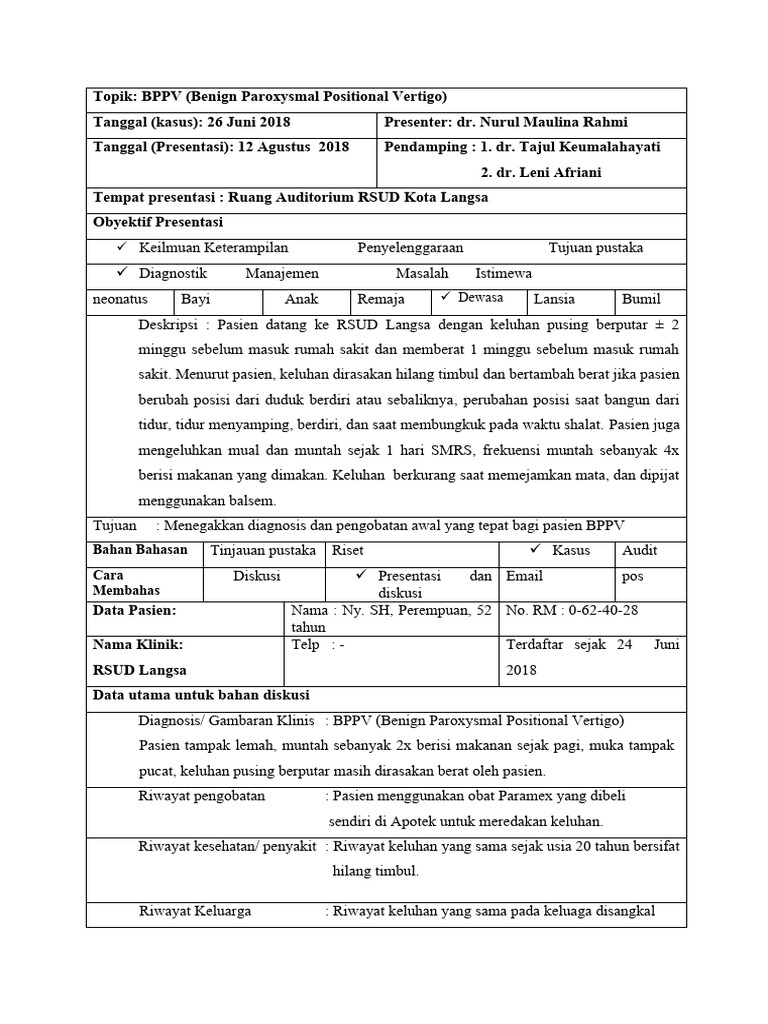 Topik: BPPV (Benign Paroxysmal Positional Vertigo)

Tanggal (kasus): 26 Juni 2018

Presenter: dr. Nurul Maulina Rahmi

Tanggal (Presentasi): 12 Agustus 2018

Pendamping : 1. dr. Tajul Keumalahayati
2. dr. Leni Afriani

Tempat presentasi : Ruang Auditorium RSUD Kota Langsa

Obyektif Presentasi

✓ Keilmuan Keterampilan Penyelenggaraan Tujuan pustaka

✓ Diagnostik Manajemen Masalah Istimewa

| neonatus | Bayi | Anak | Remaja | ✓ Dewasa | Lansia | Bumil |
|---|---|---|---|---|---|---|

Deskripsi : Pasien datang ke RSUD Langsa dengan keluhan pusing berputar ± 2 minggu sebelum masuk rumah sakit dan memberat 1 minggu sebelum masuk rumah sakit. Menurut pasien, keluhan dirasakan hilang timbul dan bertambah berat jika pasien berubah posisi dari duduk berdiri atau sebaliknya, perubahan posisi saat bangun dari tidur, tidur menyamping, berdiri, dan saat membungkuk pada waktu shalat. Pasien juga mengeluhkan mual dan muntah sejak 1 hari SMRS, frekuensi muntah sebanyak 4x berisi makanan yang dimakan. Keluhan berkurang saat memejamkan mata, dan dipijat menggunakan balsem.

Tujuan : Menegakkan diagnosis dan pengobatan awal yang tepat bagi pasien BPPV

| Bahan Bahasan | Tinjauan pustaka | Riset | ✓ Kasus | Audit |
|---|---|---|---|---|
| Cara Membahas | Diskusi | ✓ Presentasi dan diskusi | Email | pos |

| Data Pasien: | Nama : Ny. SH, Perempuan, 52 tahun | No. RM : 0-62-40-28 |
|---|---|---|
| Nama Klinik: RSUD Langsa | Telp : - | Terdaftar sejak 24 Juni 2018 |

Data utama untuk bahan diskusi

Diagnosis/ Gambaran Klinis : BPPV (Benign Paroxysmal Positional Vertigo)
Pasien tampak lemah, muntah sebanyak 2x berisi makanan sejak pagi, muka tampak pucat, keluhan pusing berputar masih dirasakan berat oleh pasien.

Riwayat pengobatan : Pasien menggunakan obat Paramex yang dibeli sendiri di Apotek untuk meredakan keluhan.

Riwayat kesehatan/ penyakit : Riwayat keluhan yang sama sejak usia 20 tahun bersifat hilang timbul.

Riwayat Keluarga : Riwayat keluhan yang sama pada keluaga disangkal